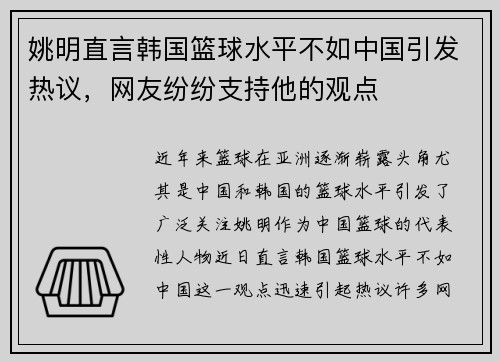 姚明直言韩国篮球水平不如中国引发热议，网友纷纷支持他的观点

近年来篮球在亚洲逐渐崭露头角尤其是中国和韩国的篮球水平引发了广泛关注姚明作为中国篮球的代表性人物近日直言韩国篮球水平不如中国这一观点迅速引起热议许多网